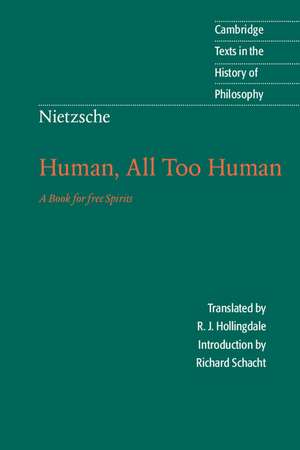 Cambridge
Texts in the
History of
Philosophy

Nietzsche

Human, All Too Human

A Book for free Spirits

Translated by
R. J. Hollingdale
Introduction by
Richard Schacht